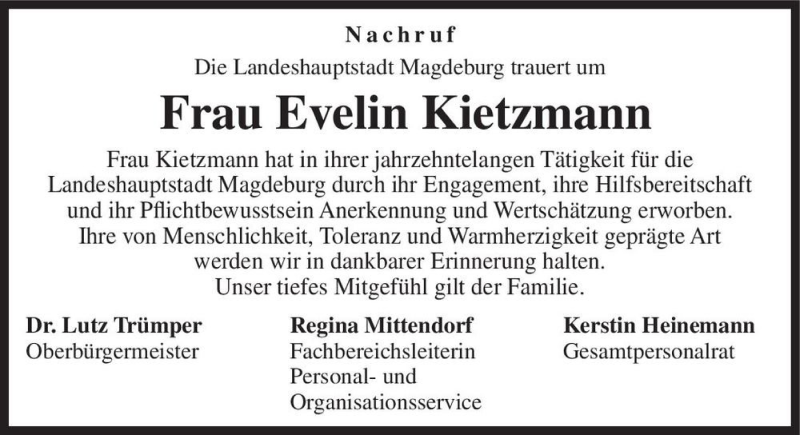 Nachruf

Die Landeshauptstadt Magdeburg trauert um

Frau Evelin Kietzmann

Frau Kietzmann hat in ihrer jahrzehntelangen Tätigkeit für die Landeshauptstadt Magdeburg durch ihr Engagement, ihre Hilfsbereitschaft und ihr Pflichtbewusstsein Anerkennung und Wertschätzung erworben. Ihre von Menschlichkeit, Toleranz und Warmherzigkeit geprägte Art werden wir in dankbarer Erinnerung halten.
Unser tiefes Mitgefühl gilt der Familie.

Dr. Lutz Trümper
Oberbürgermeister

Regina Mittendorf
Fachbereichsleiterin
Personal- und
Organisationsservice

Kerstin Heinemann
Gesamtpersonalrat